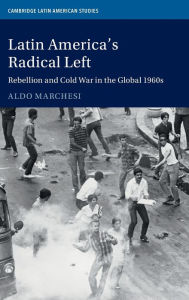 CAMBRIDGE LATIN AMERICAN STUDIES

Latin America's Radical Left

Rebellion and Cold War in the Global 1960s

ALDO MARCHESI